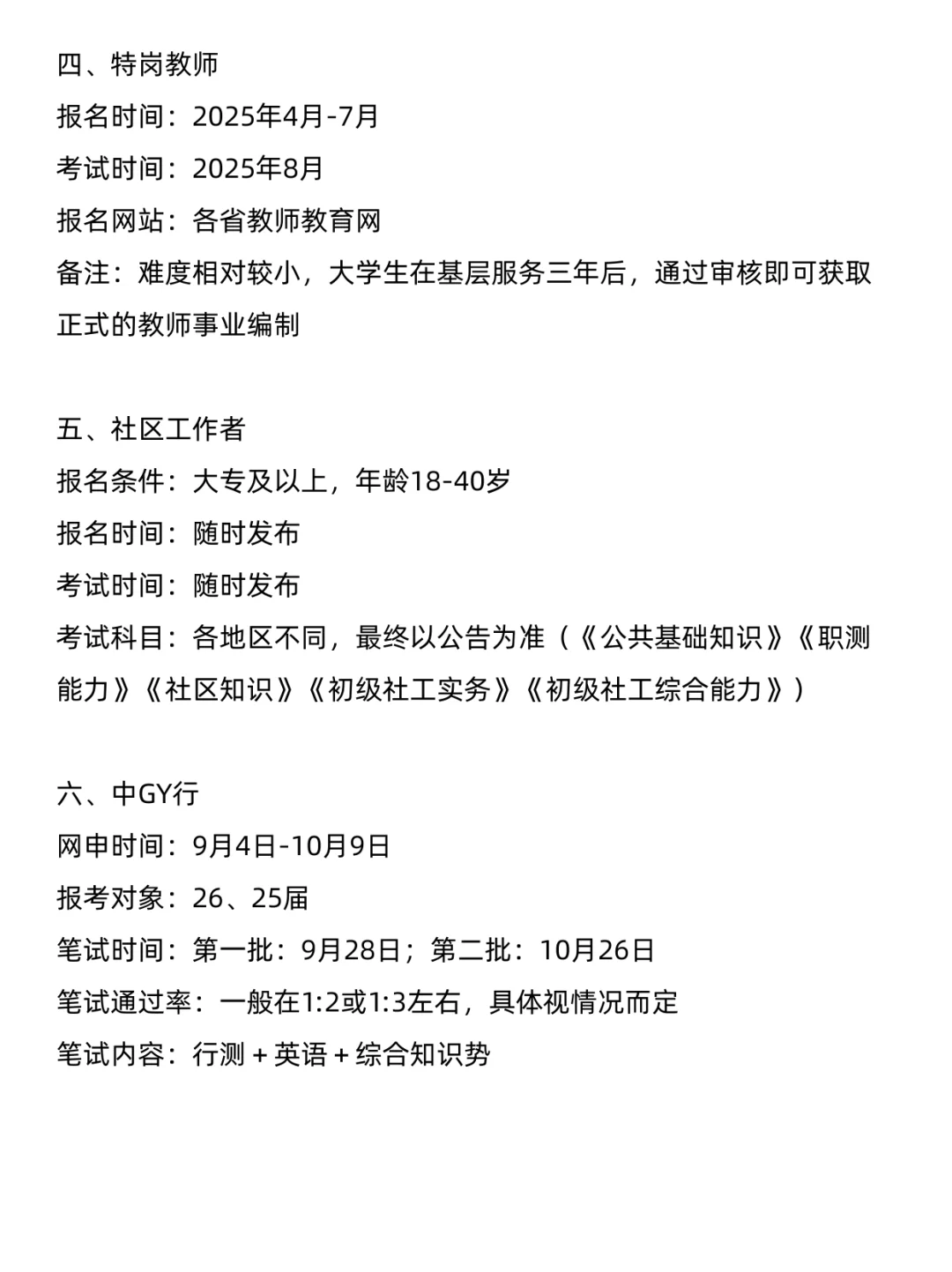 四、特岗教师
报名时间：2025年4月-7月
考试时间：2025年8月
报名网站：各省教师教育网
备注：难度相对较小，大学生在基层服务三年后，通过审核即可获取正式的教师事业编制

五、社区工作者
报名条件：大专及以上，年龄18-40岁
报名时间：随时发布
考试时间：随时发布
考试科目：各地区不同，最终以公告为准（《公共基础知识》《职测能力》《社区知识》《初级社工实务》《初级社工综合能力》）

六、中GY行
网申时间：9月4日-10月9日
报考对象：26、25届
笔试时间：第一批：9月28日；第二批：10月26日
笔试通过率：一般在1:2或1:3左右，具体视情况而定
笔试内容：行测＋英语＋综合知识势